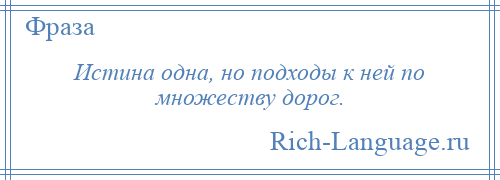 Фраза

Истина одна, но подходы к ней по множеству дорог.

Rich-Language.ru